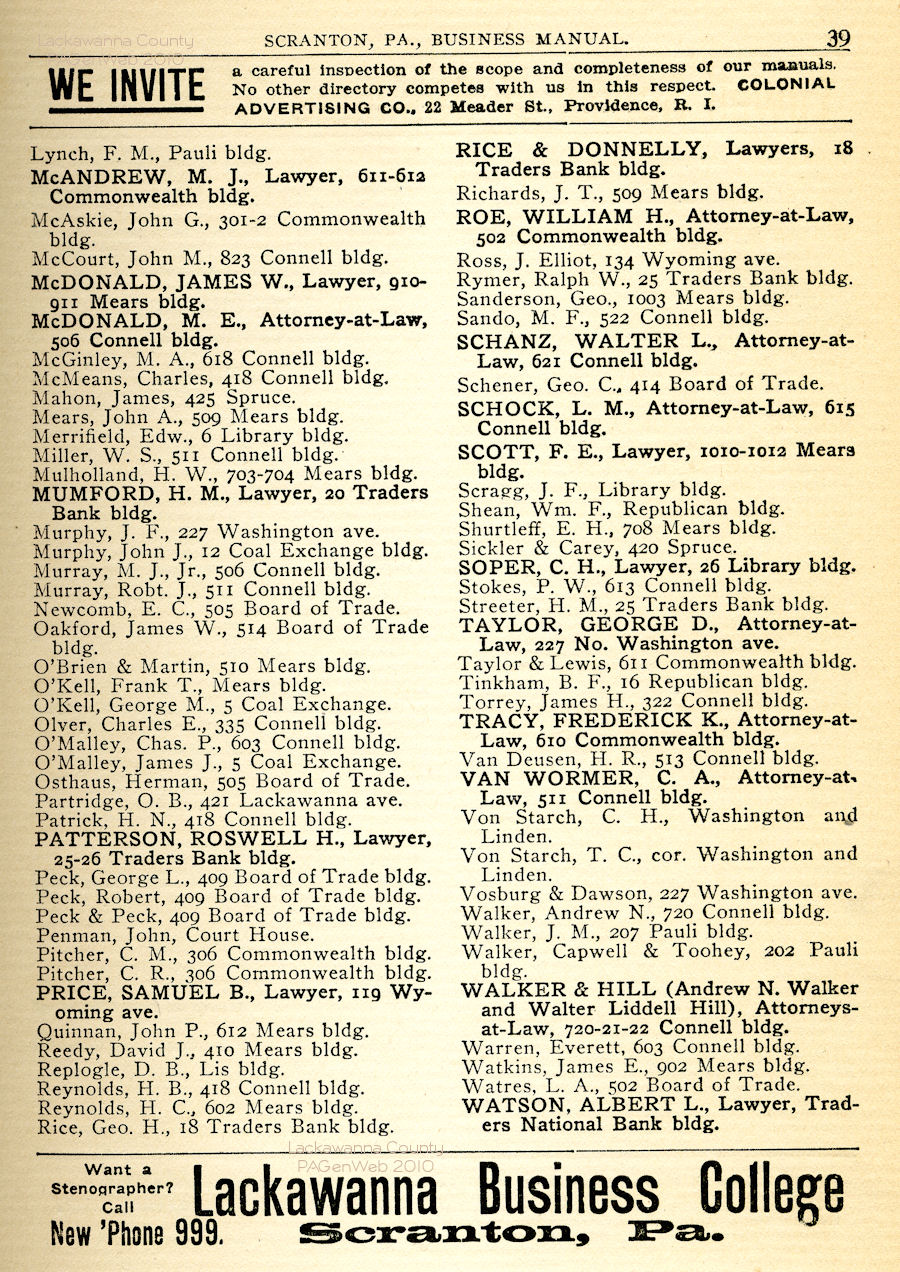 Lackawanna County PAGenWeb 2010

SCRANTON, PA., BUSINESS MANUAL. 39

WE INVITE a careful inspection of the scope and completeness of our manuals. No other directory competes with us in this respect. COLONIAL ADVERTISING CO., 22 Meader St., Providence, R. I.

Lynch, F. M., Pauli bldg.
McANDREW, M. J., Lawyer, 611-612 Commonwealth bldg.
McAskie, John G., 301-2 Commonwealth bldg.
McCourt, John M., 823 Connell bldg.
McDONALD, JAMES W., Lawyer, 910-911 Mears bldg.
McDONALD, M. E., Attorney-at-Law, 506 Connell bldg.
McGinley, M. A., 618 Connell bldg.
McMeans, Charles, 418 Connell bldg.
Mahon, James, 425 Spruce.
Mears, John A., 509 Mears bldg.
Merrifield, Edw., 6 Library bldg.
Miller, W. S., 511 Connell bldg.
Mulholland, H. W., 703-704 Mears bldg.
MUMFORD, H. M., Lawyer, 20 Traders Bank bldg.
Murphy, J. F., 227 Washington ave.
Murphy, John J., 12 Coal Exchange bldg.
Murray, M. J., Jr., 506 Connell bldg.
Murray, Robt. J., 511 Connell bldg.
Newcomb, E. C., 505 Board of Trade.
Oakford, James W., 514 Board of Trade bldg.
O'Brien & Martin, 510 Mears bldg.
O'Kell, Frank T., Mears bldg.
O'Kell, George M., 5 Coal Exchange.
Olver, Charles E., 335 Connell bldg.
O'Malley, Chas. P., 603 Connell bldg.
O'Malley, James J., 5 Coal Exchange.
Osthaus, Herman, 505 Board of Trade.
Partridge, O. B., 421 Lackawanna ave.
Patrick, H. N., 418 Connell bldg.
PATTERSON, ROSWELL H., Lawyer, 25-26 Traders Bank bldg.
Peck, George L., 409 Board of Trade bldg.
Peck, Robert, 409 Board of Trade bldg.
Peck & Peck, 409 Board of Trade bldg.
Penman, John, Court House.
Pitcher, C. M., 306 Commonwealth bldg.
Pitcher, C. R., 306 Commonwealth bldg.
PRICE, SAMUEL B., Lawyer, 119 Wyoming ave.
Quinnan, John P., 612 Mears bldg.
Reedy, David J., 410 Mears bldg.
Replogle, D. B., Lis bldg.
Reynolds, H. B., 418 Connell bldg.
Reynolds, H. C., 602 Mears bldg.
Rice, Geo. H., 18 Traders Bank bldg.

RICE & DONNELLY, Lawyers, 18 Traders Bank bldg.
Richards, J. T., 509 Mears bldg.
ROE, WILLIAM H., Attorney-at-Law, 502 Commonwealth bldg.
Ross, J. Elliot, 134 Wyoming ave.
Rymer, Ralph W., 25 Traders Bank bldg.
Sanderson, Geo., 1003 Mears bldg.
Sando, M. F., 522 Connell bldg.
SCHANZ, WALTER L., Attorney-at-Law, 621 Connell bldg.
Schener, Geo. C., 414 Board of Trade.
SCHOCK, L. M., Attorney-at-Law, 615 Connell bldg.
SCOTT, F. E., Lawyer, 1010-1012 Mears bldg.
Scragg, J. F., Library bldg.
Shean, Wm. F., Republican bldg.
Shurtleff, E. H., 708 Mears bldg.
Sickler & Carey, 420 Spruce.
SOPER, C. H., Lawyer, 26 Library bldg.
Stokes, P. W., 613 Connell bldg.
Streeter, H. M., 25 Traders Bank bldg.
TAYLOR, GEORGE D., Attorney-at-Law, 227 No. Washington ave.
Taylor & Lewis, 611 Commonwealth bldg.
Tinkham, B. F., 16 Republican bldg.
Torrey, James H., 322 Connell bldg.
TRACY, FREDERICK K., Attorney-at-Law, 610 Commonwealth bldg.
Van Deusen, H. R., 513 Connell bldg.
VAN WORMER, C. A., Attorney-at-Law, 511 Connell bldg.
Von Starch, C. H., Washington and Linden.
Von Starch, T. C., cor. Washington and Linden.
Vosburg & Dawson, 227 Washington ave.
Walker, Andrew N., 720 Connell bldg.
Walker, J. M., 207 Pauli bldg.
Walker, Capwell & Toohey, 202 Pauli bldg.
WALKER & HILL (Andrew N. Walker and Walter Liddell Hill), Attorneys-at-Law, 720-21-22 Connell bldg.
Warren, Everett, 603 Connell bldg.
Watkins, James E., 902 Mears bldg.
Watres, L. A., 502 Board of Trade.
WATSON, ALBERT L., Lawyer, Traders National Bank bldg.

Lackawanna County PAGenWeb 2010

Want a Stenographer? Call New 'Phone 999. Lackawanna Business College Scranton, Pa.